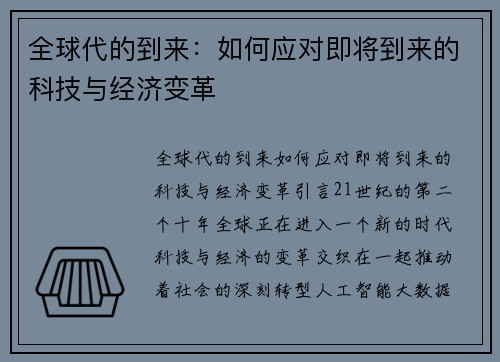 全球代的到来：如何应对即将到来的科技与经济变革

全球代的到来如何应对即将到来的科技与经济变革引言21世纪的第二个十年全球正在进入一个新的时代科技与经济的变革交织在一起推动着社会的深刻转型人工智能大数据